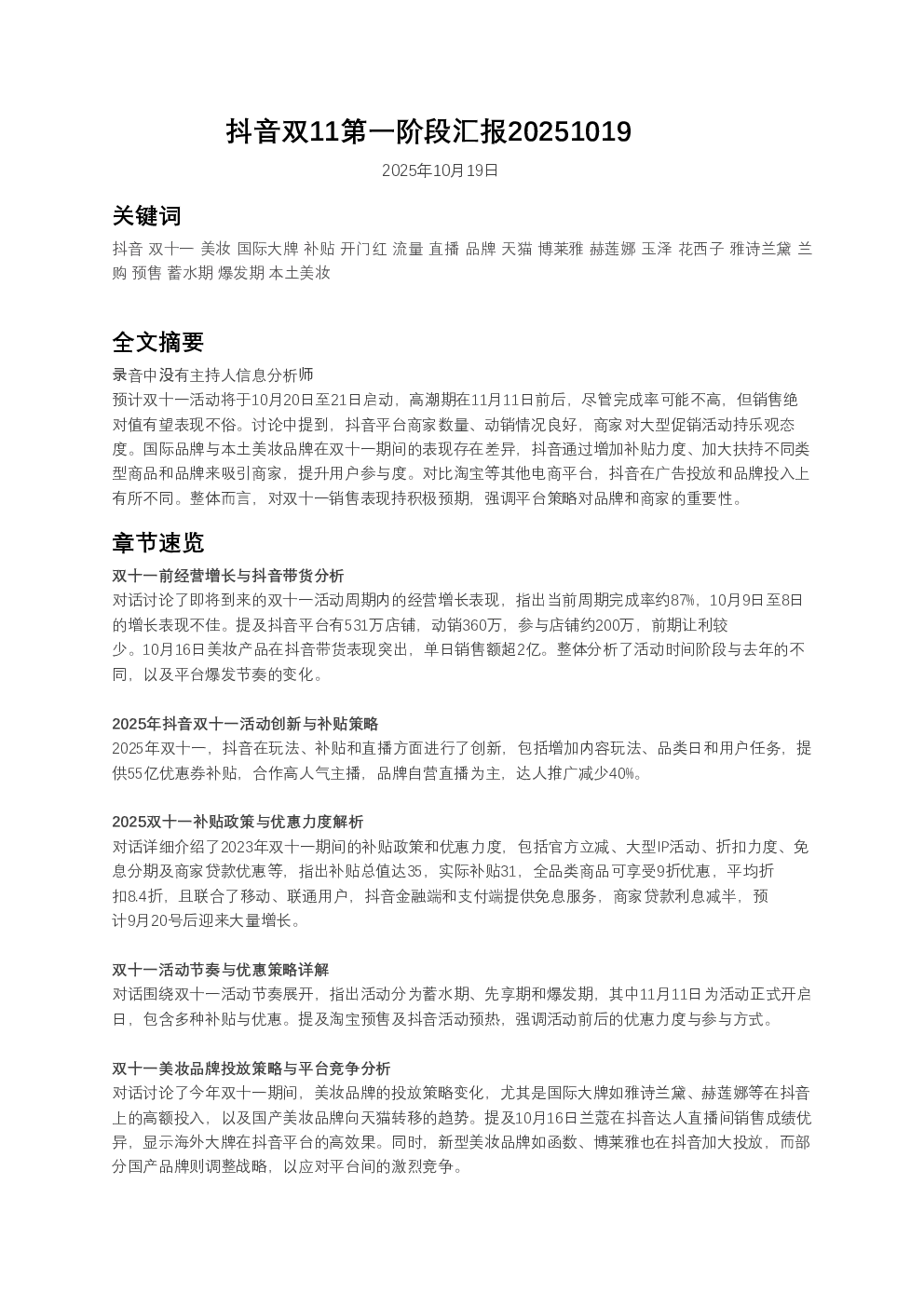 抖音双11第一阶段汇报20251019

2025年10月19日

关键词

抖音 双十一 美妆 国际大牌 补贴 开门红 流量 直播 品牌 天猫 博莱雅 赫莲娜 玉泽 花西子 雅诗兰黛 兰购 预售 蓄水期 爆发期 本土美妆

全文摘要

录音中没有主持人信息分析师
预计双十一活动将于10月20日至21日启动，高潮期在11月11日前后，尽管完成率可能不高，但销售绝对值有望表现不俗。讨论中提到，抖音平台商家数量、动销情况良好，商家对大型促销活动持乐观态度。国际品牌与本土美妆品牌在双十一期间的表现存在差异，抖音通过增加补贴力度、加大扶持不同类型商品和品牌来吸引商家，提升用户参与度。对比淘宝等其他电商平台，抖音在广告投放和品牌投入上有所不同。整体而言，对双十一销售表现持积极预期，强调平台策略对品牌和商家的重要性。

章节速览

双十一前经营增长与抖音带货分析
对话讨论了即将到来的双十一活动周期内的经营增长表现，指出当前周期完成率约87%，10月9日至8日的增长表现不佳。提及抖音平台有531万店铺，动销360万，参与店铺约200万，前期让利较少。10月16日美妆产品在抖音带货表现突出，单日销售额超2亿。整体分析了活动时间阶段与去年的不同，以及平台爆发节奏的变化。

2025年抖音双十一活动创新与补贴策略
2025年双十一，抖音在玩法、补贴和直播方面进行了创新，包括增加内容玩法、品类日和用户任务，提供55亿优惠券补贴，合作高人气主播，品牌自营直播为主，达人推广减少40%。

2025双十一补贴政策与优惠力度解析
对话详细介绍了2023年双十一期间的补贴政策和优惠力度，包括官方立减、大型IP活动、折扣力度、免息分期及商家贷款优惠等，指出补贴总值达35，实际补贴31，全品类商品可享受9折优惠，平均折扣8.4折，且联合了移动、联通用户，抖音金融端和支付端提供免息服务，商家贷款利息减半，预计9月20号后迎来大量增长。

双十一活动节奏与优惠策略详解
对话围绕双十一活动节奏展开，指出活动分为蓄水期、先享期和爆发期，其中11月11日为活动正式开启日，包含多种补贴与优惠。提及淘宝预售及抖音活动预热，强调活动前后的优惠力度与参与方式。

双十一美妆品牌投放策略与平台竞争分析
对话讨论了今年双十一期间，美妆品牌的投放策略变化，尤其是国际大牌如雅诗兰黛、赫莲娜等在抖音上的高额投入，以及国产美妆品牌向天猫转移的趋势。提及10月16日兰蔻在抖音达人直播间销售成绩优异，显示海外大牌在抖音平台的高效果。同时，新型美妆品牌如函数、博莱雅也在抖音加大投放，而部分国产品牌则调整战略，以应对平台间的激烈竞争。